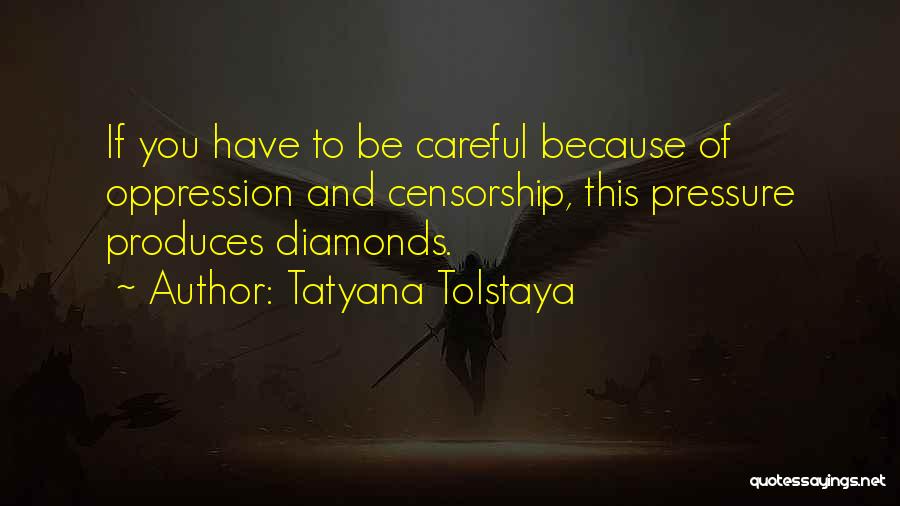 If you have to be careful because of oppression and censorship, this pressure produces diamonds.

~ Author: Tatyana Tolstaya

quotessayings.net